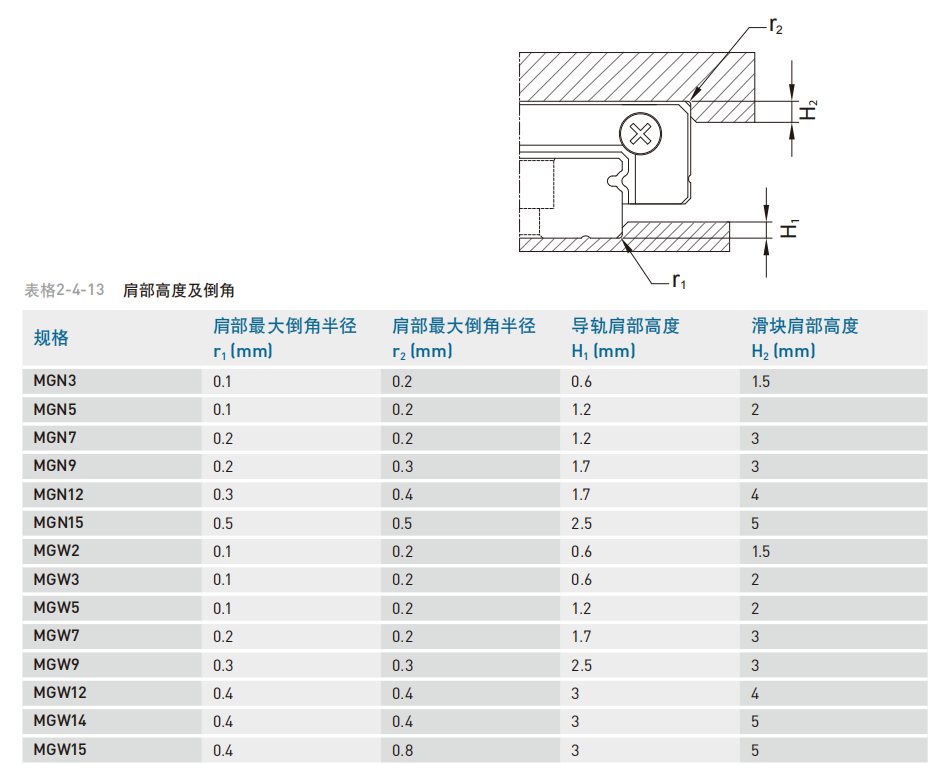 $r_2$

$H_2$

$H_1$

$r_1$

表格2-4-13 肩部高度及倒角

| 规格 | 肩部最大倒角半径 $r_1$ (mm) | 肩部最大倒角半径 $r_2$ (mm) | 导轨肩部高度 $H_1$ (mm) | 滑块肩部高度 $H_2$ (mm) |
|---|---|---|---|---|
| MGN3 | 0.1 | 0.2 | 0.6 | 1.5 |
| MGN5 | 0.1 | 0.2 | 1.2 | 2 |
| MGN7 | 0.2 | 0.2 | 1.2 | 3 |
| MGN9 | 0.2 | 0.3 | 1.7 | 3 |
| MGN12 | 0.3 | 0.4 | 1.7 | 4 |
| MGN15 | 0.5 | 0.5 | 2.5 | 5 |
| MGW2 | 0.1 | 0.2 | 0.6 | 1.5 |
| MGW3 | 0.1 | 0.2 | 0.6 | 2 |
| MGW5 | 0.1 | 0.2 | 1.2 | 2 |
| MGW7 | 0.2 | 0.2 | 1.7 | 3 |
| MGW9 | 0.3 | 0.3 | 2.5 | 3 |
| MGW12 | 0.4 | 0.4 | 3 | 4 |
| MGW14 | 0.4 | 0.4 | 3 | 5 |
| MGW15 | 0.4 | 0.8 | 3 | 5 |